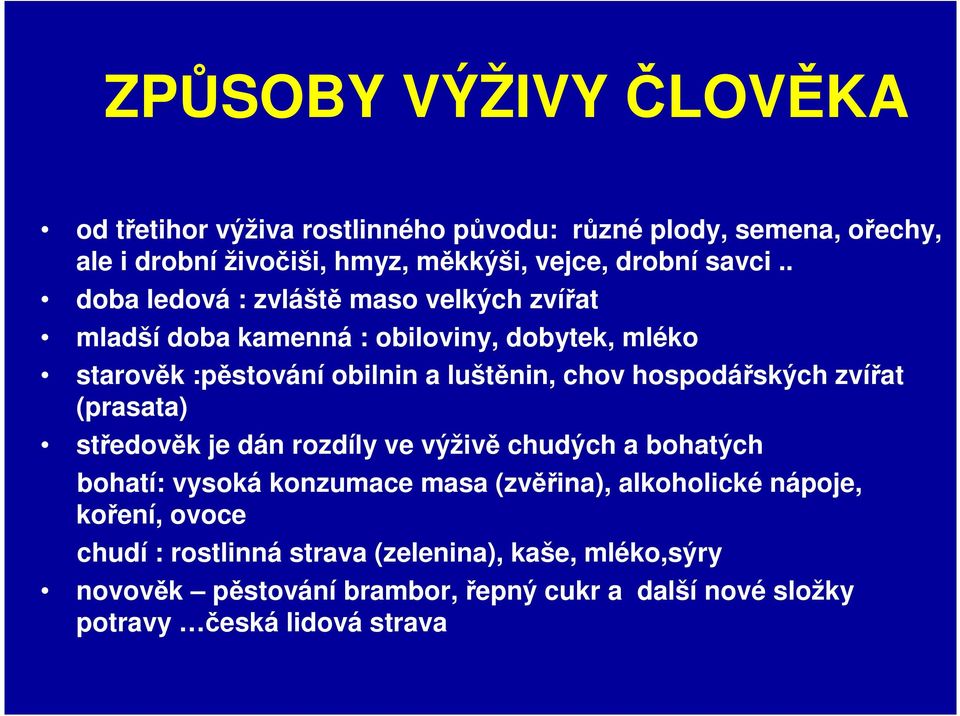 ZPŮSOBY VÝŽIVY ČLOVĚKA

• od třetihor výživa rostlinného původu: různé plody, semena, ořechy, ale i drobní živočiši, hmyz, měkkýši, vejce, drobní savci ..
• doba ledová : zvláště maso velkých zvířat
• mladší doba kamenná : obiloviny, dobytek, mléko
• starověk :pěstování obilnin a luštěnin, chov hospodářských zvířat (prasata)
• středověk je dán rozdíly ve výživě chudých a bohatých
bohatí: vysoká konzumace masa (zvěřina), alkoholické nápoje, koření, ovoce
chudí : rostlinná strava (zelenina), kaše, mléko,sýry
• novověk – pěstování brambor, řepný cukr a další nové složky potravy …česká lidová strava